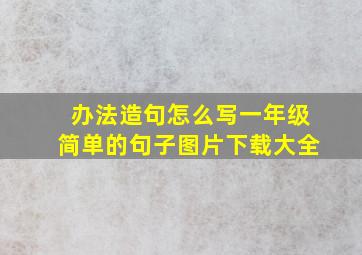 办法造句怎么写一年级
简单的句子图片下载大全